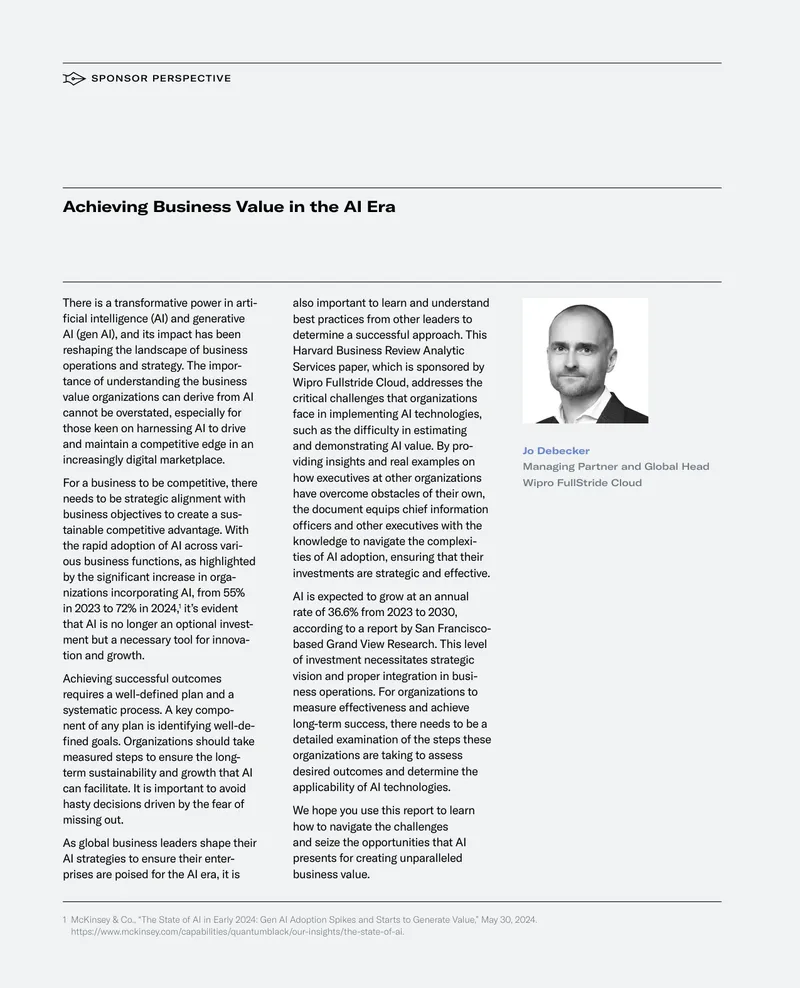 SPONSOR PERSPECTIVE

Achieving Business Value in the AI Era

There is a transformative power in artificial intelligence (AI) and generative AI (gen AI), and its impact has been reshaping the landscape of business operations and strategy. The importance of understanding the business value organizations can derive from AI cannot be overstated, especially for those keen on harnessing AI to drive and maintain a competitive edge in an increasingly digital marketplace.

For a business to be competitive, there needs to be strategic alignment with business objectives to create a sustainable competitive advantage. With the rapid adoption of AI across various business functions, as highlighted by the significant increase in organizations incorporating AI, from 55% in 2023 to 72% in 2024,$^1$ it's evident that AI is no longer an optional investment but a necessary tool for innovation and growth.

Achieving successful outcomes requires a well-defined plan and a systematic process. A key component of any plan is identifying well-defined goals. Organizations should take measured steps to ensure the long-term sustainability and growth that AI can facilitate. It is important to avoid hasty decisions driven by the fear of missing out.

As global business leaders shape their AI strategies to ensure their enterprises are poised for the AI era, it is also important to learn and understand best practices from other leaders to determine a successful approach. This Harvard Business Review Analytic Services paper, which is sponsored by Wipro Fullstride Cloud, addresses the critical challenges that organizations face in implementing AI technologies, such as the difficulty in estimating and demonstrating AI value. By providing insights and real examples on how executives at other organizations have overcome obstacles of their own, the document equips chief information officers and other executives with the knowledge to navigate the complexities of AI adoption, ensuring that their investments are strategic and effective.

AI is expected to grow at an annual rate of 36.6% from 2023 to 2030, according to a report by San Francisco-based Grand View Research. This level of investment necessitates strategic vision and proper integration in business operations. For organizations to measure effectiveness and achieve long-term success, there needs to be a detailed examination of the steps these organizations are taking to assess desired outcomes and determine the applicability of AI technologies.

We hope you use this report to learn how to navigate the challenges and seize the opportunities that AI presents for creating unparalleled business value.

Jo Debecker
Managing Partner and Global Head
Wipro FullStride Cloud

1 McKinsey & Co., "The State of AI in Early 2024: Gen AI Adoption Spikes and Starts to Generate Value," May 30, 2024. https://www.mckinsey.com/capabilities/quantumblack/our-insights/the-state-of-ai.